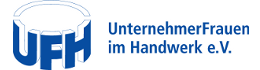 UFH

UnternehmerFrauen im Handwerk e.V.